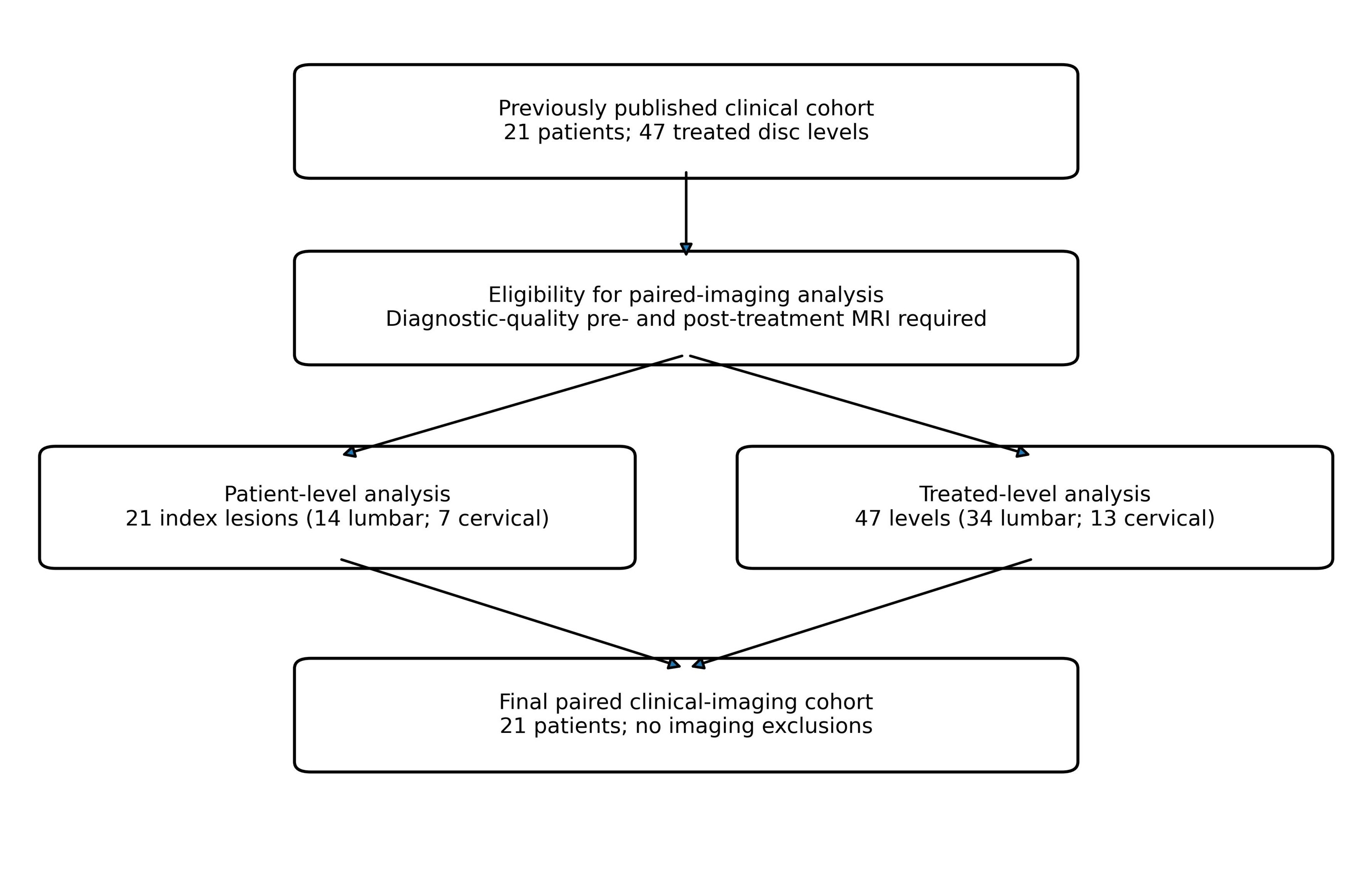 Previously published clinical cohort
21 patients; 47 treated disc levels

Eligibility for paired-imaging analysis
Diagnostic-quality pre- and post-treatment MRI required

Patient-level analysis
21 index lesions (14 lumbar; 7 cervical)

Treated-level analysis
47 levels (34 lumbar; 13 cervical)

Final paired clinical-imaging cohort
21 patients; no imaging exclusions